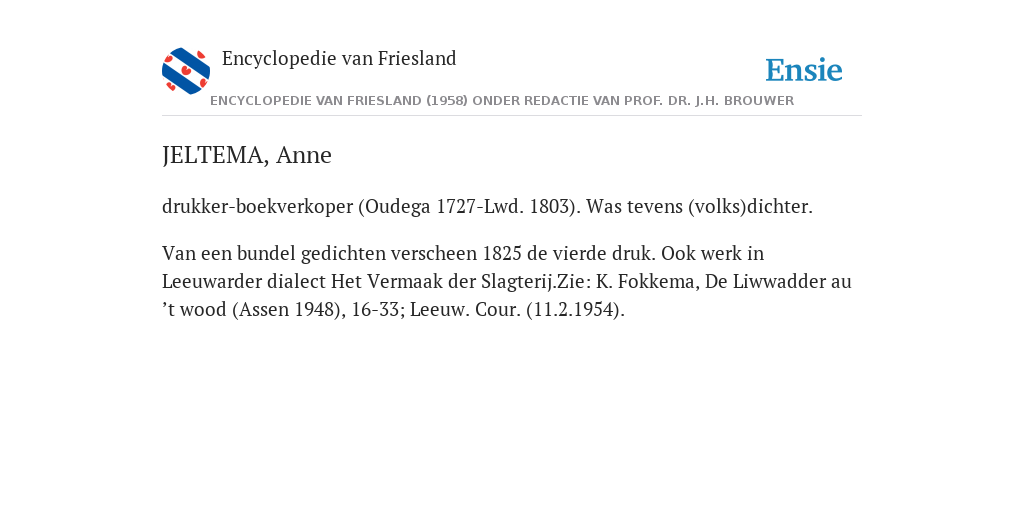 Encyclopedie van Friesland

Ensie

ENCYCLOPEDIE VAN FRIESLAND (1958) ONDER REDACTIE VAN PROF. DR. J.H. BROUWER

JELTEMA, Anne

drukker-boekverkoper (Oudega 1727-Lwd. 1803). Was tevens (volks)dichter.

Van een bundel gedichten verscheen 1825 de vierde druk. Ook werk in Leeuwarder dialect Het Vermaak der Slagterij.Zie: K. Fokkema, De Liwwadder au ’t wood (Assen 1948), 16-33; Leeuw. Cour. (11.2.1954).